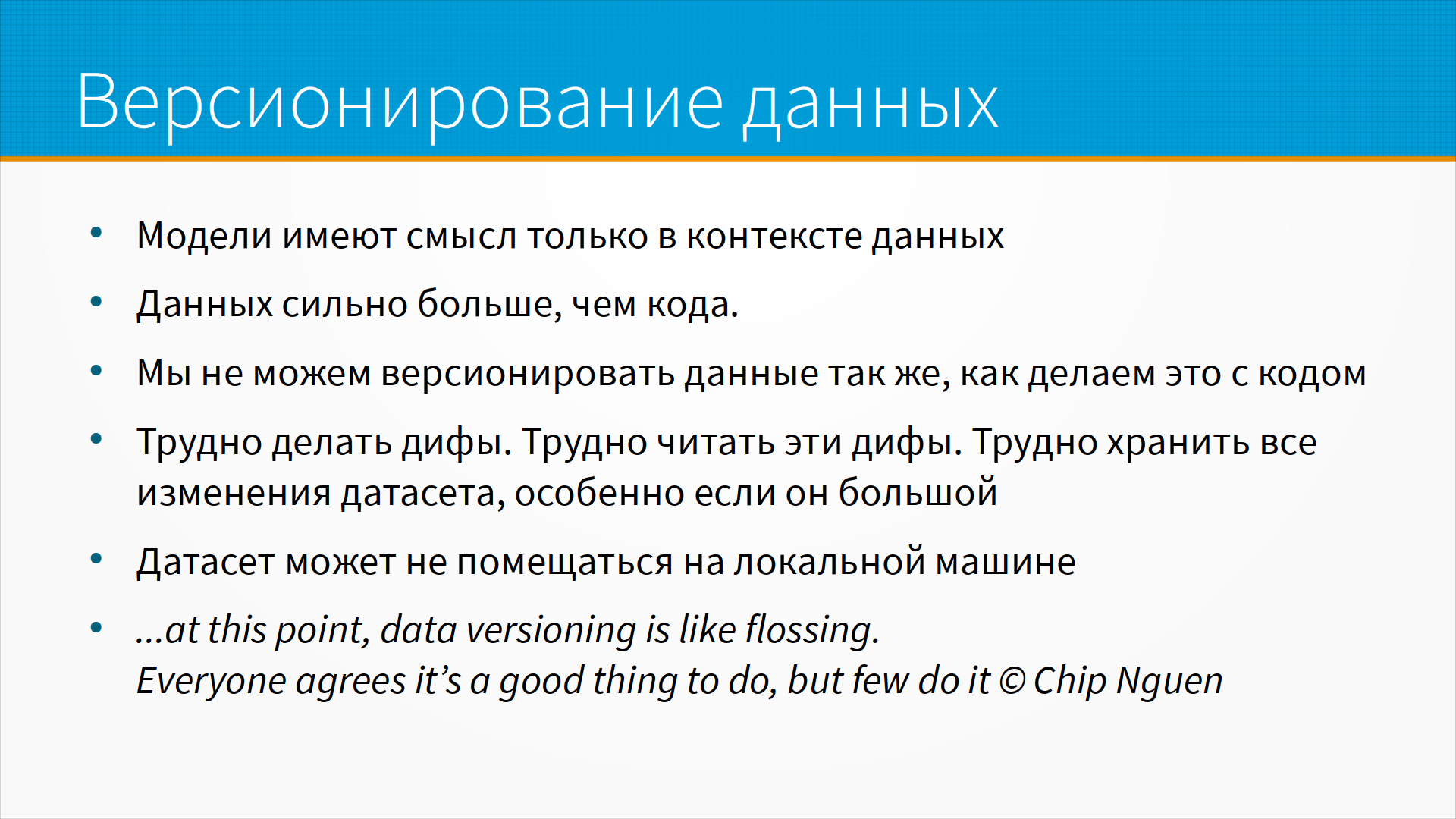 Версионирование данных

• Модели имеют смысл только в контексте данных
• Данных сильно больше, чем кода.
• Мы не можем версионировать данные так же, как делаем это с кодом
• Трудно делать дифы. Трудно читать эти дифы. Трудно хранить все изменения датасета, особенно если он большой
• Датасет может не помещаться на локальной машине
• ...at this point, data versioning is like flossing.
Everyone agrees it’s a good thing to do, but few do it © Chip Nguen